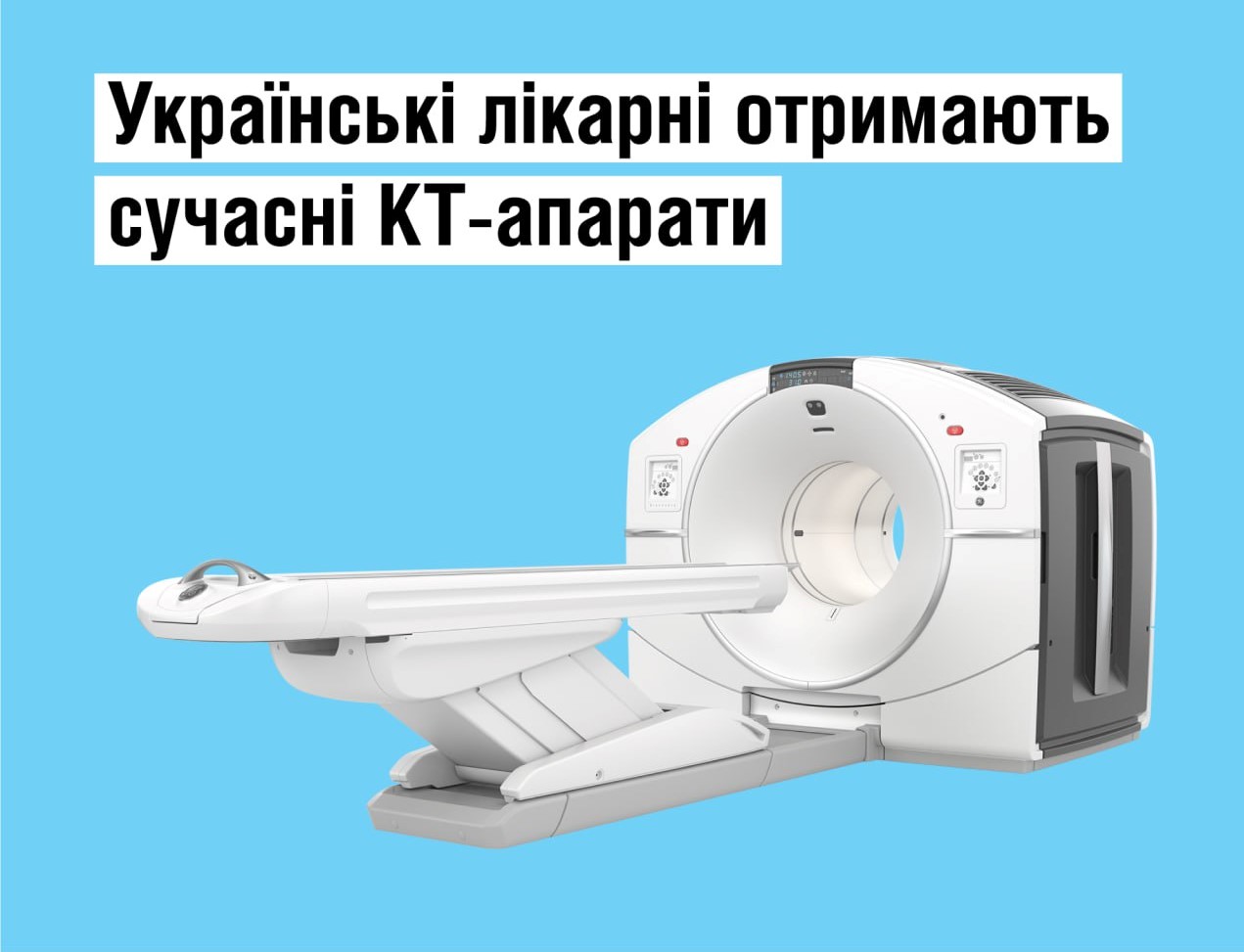 Українські лікарні отримають сучасні КТ-апарати